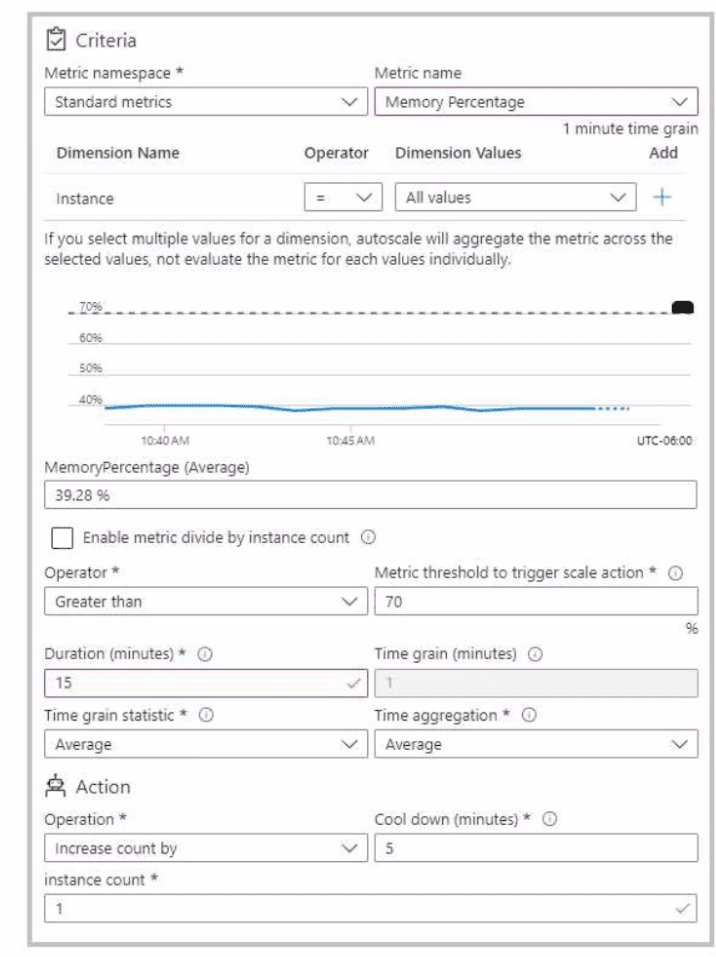 Criteria

Metric namespace *
Standard metrics

Metric name
Memory Percentage

1 minute time grain

| Dimension Name | Operator | Dimension Values | Add |
|---|---|---|---|
| Instance | = | All values | + |

If you select multiple values for a dimension, autoscale will aggregate the metric across the selected values, not evaluate the metric for each values individually.

70%
60%
50%
40%
10:40 AM
10:45 AM
UTC-06:00

MemoryPercentage (Average)
39.28 %

Enable metric divide by instance count

Operator *
Greater than

Metric threshold to trigger scale action *
70
%

Duration (minutes) *
15

Time grain (minutes)
1

Time grain statistic *
Average

Time aggregation *
Average

Action

Operation *
Increase count by

Cool down (minutes) *
5

instance count *
1